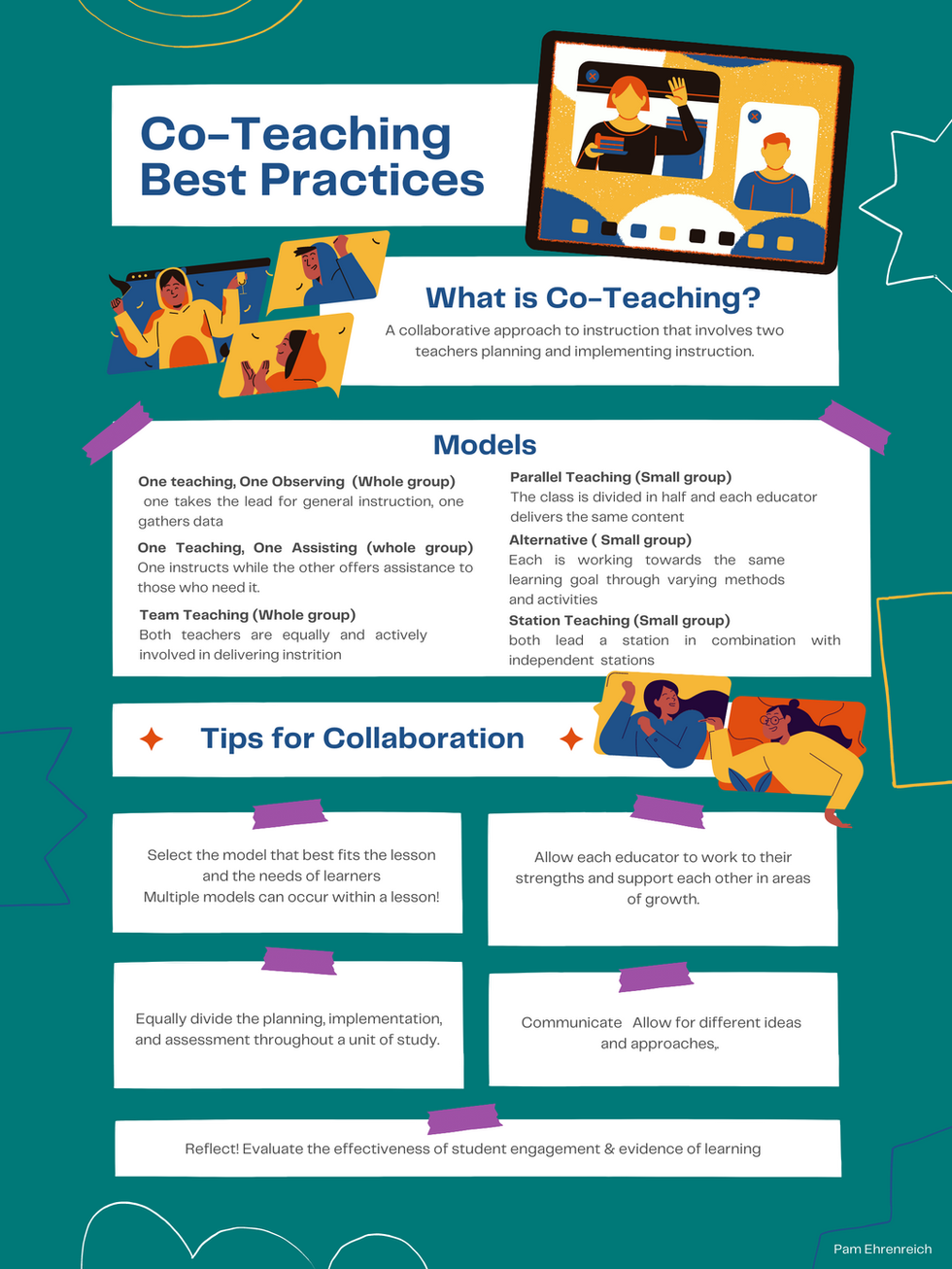 Co-Teaching
Best Practices

What is Co-Teaching?

A collaborative approach to instruction that involves two teachers planning and implementing instruction.

Models

One teaching, One Observing (Whole group)
one takes the lead for general instruction, one gathers data

One Teaching, One Assisting (whole group)
One instructs while the other offers assistance to those who need it.

Team Teaching (Whole group)
Both teachers are equally and actively involved in delivering instrition

Parallel Teaching (Small group)
The class is divided in half and each educator delivers the same content

Alternative ( Small group)
Each is working towards the same learning goal through varying methods and activities

Station Teaching (Small group)
both lead a station in combination with independent stations

Tips for Collaboration

Select the model that best fits the lesson and the needs of learners
Multiple models can occur within a lesson!

Allow each educator to work to their strengths and support each other in areas of growth.

Equally divide the planning, implementation, and assessment throughout a unit of study.

Communicate Allow for different ideas and approaches,.

Reflect! Evaluate the effectiveness of student engagement & evidence of learning

Pam Ehrenreich